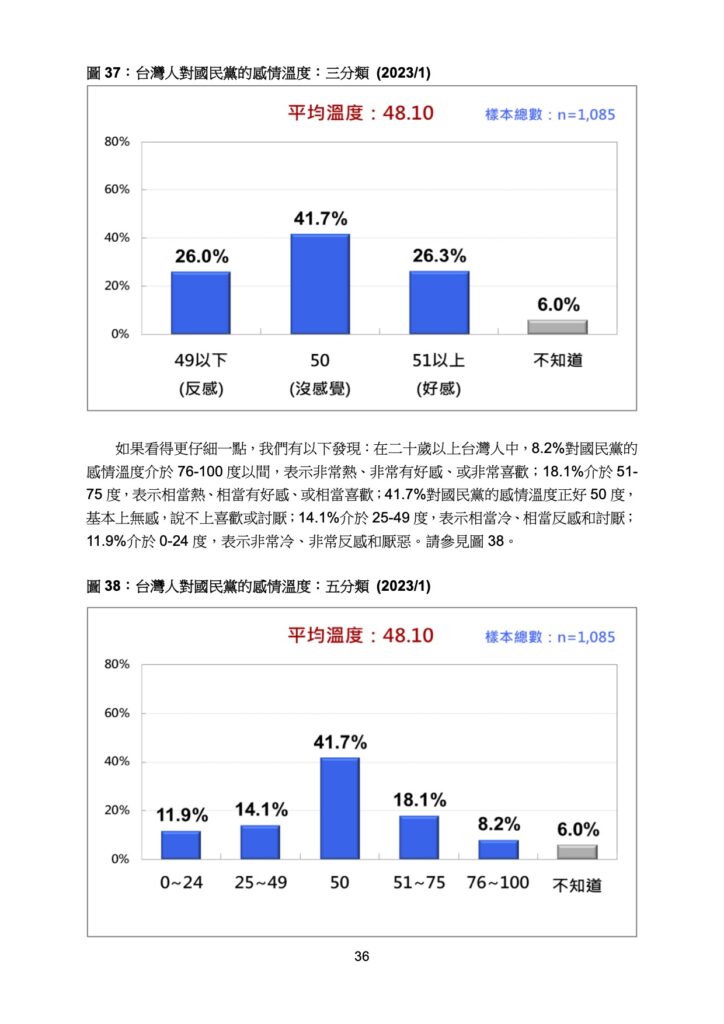 圖 37：台灣人對國民黨的感情溫度：三分類 (2023/1)

平均溫度：48.10

樣本總數：n=1,085

80%
60%
40%
20%
0%

26.0%
41.7%
26.3%
6.0%

49以下
(反感)

50
(沒感覺)

51以上
(好感)

不知道

如果看得更仔細一點，我們有以下發現：在二十歲以上台灣人中，8.2%對國民黨的感情溫度介於 76-100 度以間，表示非常熱、非常有好感、或非常喜歡；18.1%介於 51-75 度，表示相當熱、相當有好感、或相當喜歡；41.7%對國民黨的感情溫度正好 50 度，基本上無感，說不上喜歡或討厭；14.1%介於 25-49 度，表示相當冷、相當反感和討厭；11.9%介於 0-24 度，表示非常冷、非常反感和厭惡。請參見圖 38。

圖 38：台灣人對國民黨的感情溫度：五分類 (2023/1)

平均溫度：48.10

樣本總數：n=1,085

80%
60%
40%
20%
0%

11.9%
14.1%
41.7%
18.1%
8.2%
6.0%

0~24
25~49
50
51~75
76~100
不知道

36